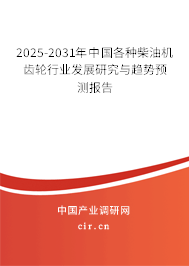 2025-2031年中国各种柴油机齿轮行业发展研究与趋势预测报告

中国产业调研网

cir.cn